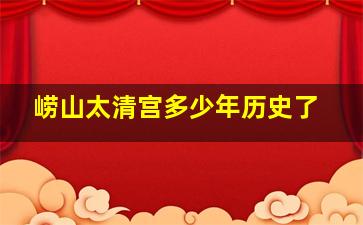 崂山太清宫多少年历史了